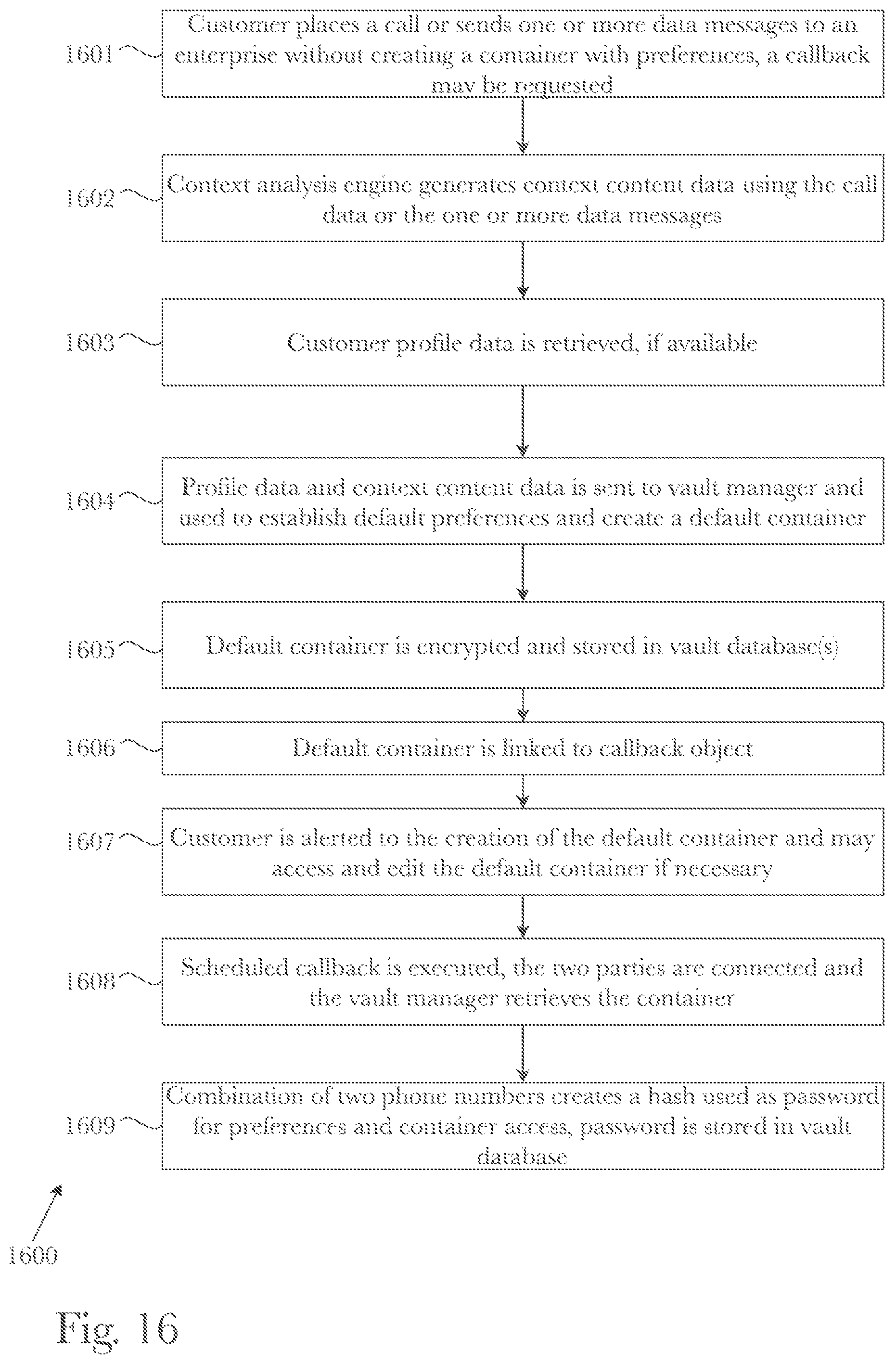 1601 Customer places a call or sends one or more data messages to an enterprise without creating a container with preferences, a callback may be requested

1602 Context analysis engine generates context content data using the call data or the one or more data messages

1603 Customer profile data is retrieved, if available

1604 Profile data and context content data is sent to vault manager and used to establish default preferences and create a default container

1605 Default container is encrypted and stored in vault database(s)

1606 Default container is linked to callback object

1607 Customer is alerted to the creation of the default container and may access and edit the default container if necessary

1608 Scheduled callback is executed, the two parties are connected and the vault manager retrieves the container

1609 Combination of two phone numbers creates a hash used as password for preferences and container access, password is stored in vault database

1600

Fig. 16